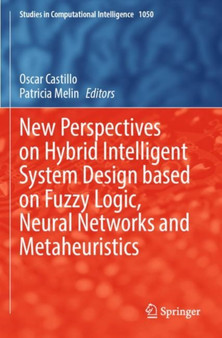 Studies in Computational Intelligence 1050

Oscar Castillo
Patricia Melin Editors

New Perspectives on Hybrid Intelligent System Design based on Fuzzy Logic, Neural Networks and Metaheuristics

Springer